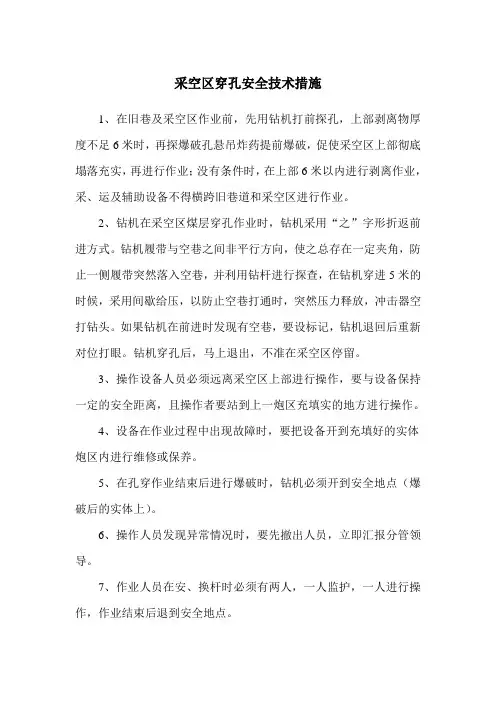 采空区穿孔安全技术措施

1、在旧巷及采空区作业前，先用钻机打前探孔，上部剥离物厚度不足6米时，再探爆破孔悬吊炸药提前爆破，促使采空区上部彻底塌落充实，再进行作业；没有条件时，在上部6米以内进行剥离作业，采、运及辅助设备不得横跨旧巷道和采空区进行作业。

2、钻机在采空区煤层穿孔作业时，钻机采用“之”字形折返前进方式。钻机履带与空巷之间非平行方向，使之总存在一定夹角，防止一侧履带突然落入空巷，并利用钻杆进行探查，在钻机穿进5米的时候，采用间歇给压，以防止空巷打通时，突然压力释放，冲击器空打钻头。如果钻机在前进时发现有空巷，要设标记，钻机退回后重新对位打眼。钻机穿孔后，马上退出，不准在采空区停留。

3、操作设备人员必须远离采空区上部进行操作，要与设备保持一定的安全距离，且操作者要站到上一炮区充填实的地方进行操作。

4、设备在作业过程中出现故障时，要把设备开到充填好的实体炮区内进行维修或保养。

5、在孔穿作业结束后进行爆破时，钻机必须开到安全地点（爆破后的实体上）。

6、操作人员发现异常情况时，要先撤出人员，立即汇报分管领导。

7、作业人员在安、换杆时必须有两人，一人监护，一人进行操作，作业结束后退到安全地点。